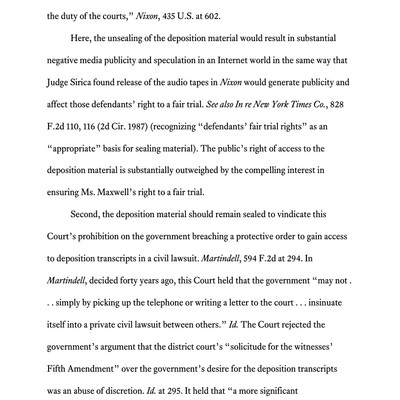 the duty of the courts," Nixon, 435 U.S. at 602.

Here, the unsealing of the deposition material would result in substantial negative media publicity and speculation in an Internet world in the same way that Judge Sirica found release of the audio tapes in Nixon would generate publicity and affect those defendants' right to a fair trial. See also In re New York Times Co., 828 F.2d 110, 116 (2d Cir. 1987) (recognizing "defendants' fair trial rights" as an "appropriate" basis for sealing material). The public's right of access to the deposition material is substantially outweighed by the compelling interest in ensuring Ms. Maxwell's right to a fair trial.

Second, the deposition material should remain sealed to vindicate this Court's prohibition on the government breaching a protective order to gain access to deposition transcripts in a civil lawsuit. Martindell, 594 F.2d at 294. In Martindell, decided forty years ago, this Court held that the government "may not . . . simply by picking up the telephone or writing a letter to the court . . . insinuate itself into a private civil lawsuit between others." Id. The Court rejected the government's argument that the district court's "solicitude for the witnesses' Fifth Amendment" over the government's desire for the deposition transcripts was an abuse of discretion. Id. at 295. It held that "a more significant